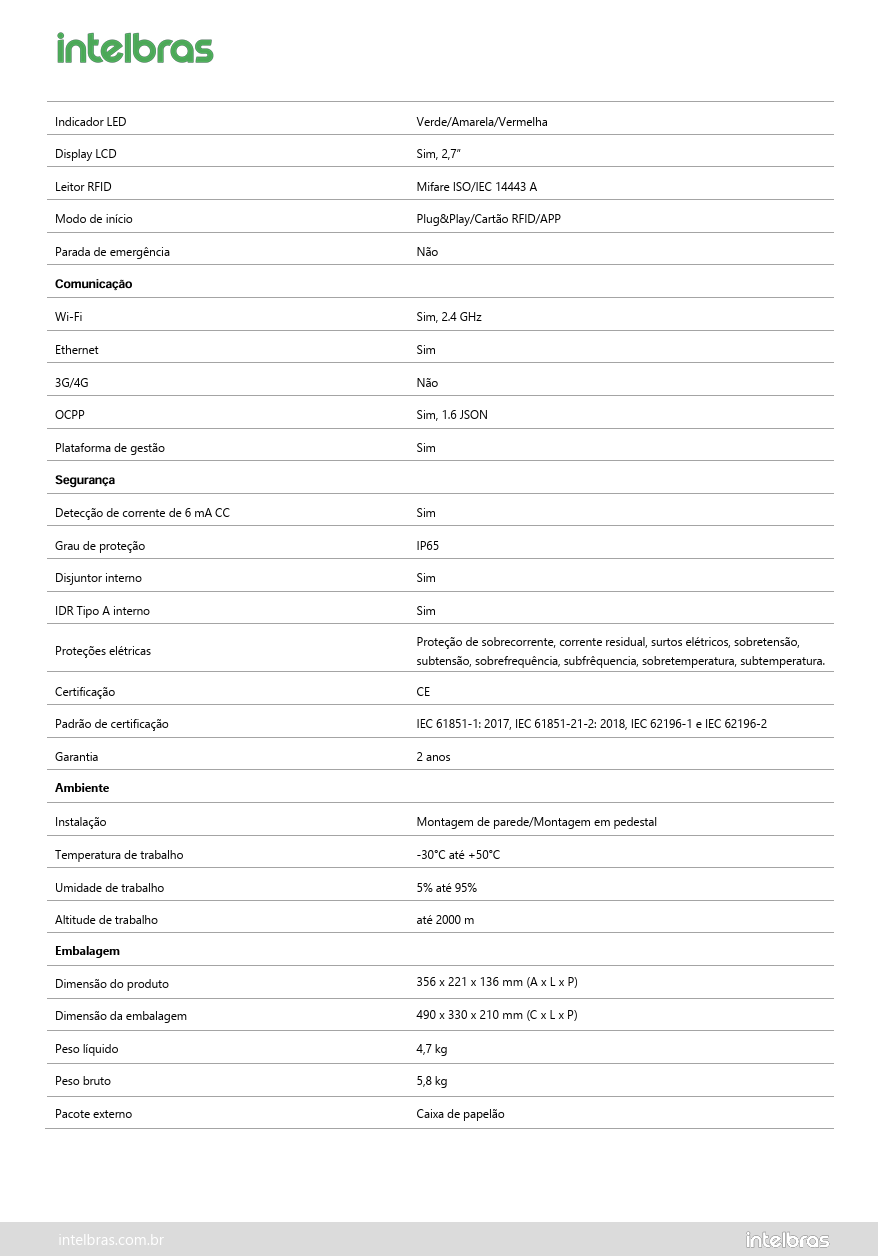 intelbras

| | |
|---|---|
| Indicador LED | Verde/Amarela/Vermelha |
| Display LCD | Sim, 2,7" |
| Leitor RFID | Mifare ISO/IEC 14443 A |
| Modo de início | Plug&Play/Cartão RFID/APP |
| Parada de emergência | Não |
| **Comunicação** | |
| Wi-Fi | Sim, 2.4 GHz |
| Ethernet | Sim |
| 3G/4G | Não |
| OCPP | Sim, 1.6 JSON |
| Plataforma de gestão | Sim |
| **Segurança** | |
| Detecção de corrente de 6 mA CC | Sim |
| Grau de proteção | IP65 |
| Disjuntor interno | Sim |
| IDR Tipo A interno | Sim |
| Proteções elétricas | Proteção de sobrecorrente, corrente residual, surtos elétricos, sobretensão, subtensão, sobrefrequência, subfrêquencia, sobretemperatura, subtemperatura. |
| Certificação | CE |
| Padrão de certificação | IEC 61851-1: 2017, IEC 61851-21-2: 2018, IEC 62196-1 e IEC 62196-2 |
| Garantia | 2 anos |
| **Ambiente** | |
| Instalação | Montagem de parede/Montagem em pedestal |
| Temperatura de trabalho | -30°C até +50°C |
| Umidade de trabalho | 5% até 95% |
| Altitude de trabalho | até 2000 m |
| **Embalagem** | |
| Dimensão do produto | 356 x 221 x 136 mm (A x L x P) |
| Dimensão da embalagem | 490 x 330 x 210 mm (C x L x P) |
| Peso líquido | 4,7 kg |
| Peso bruto | 5,8 kg |
| Pacote externo | Caixa de papelão |

intelbras.com.br
intelbras